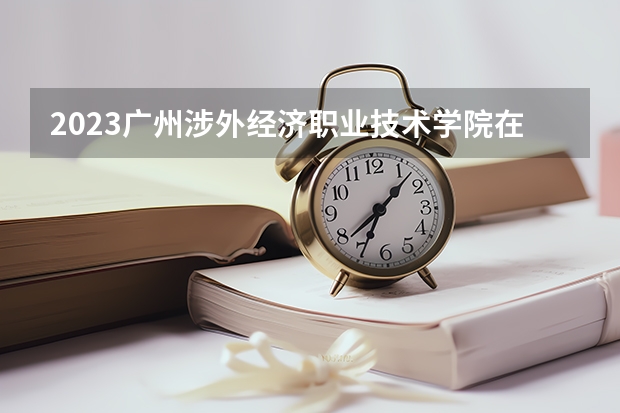 2023广州涉外经济职业技术学院在

12
1
2
3
4
5
6
7
8
9
10
11